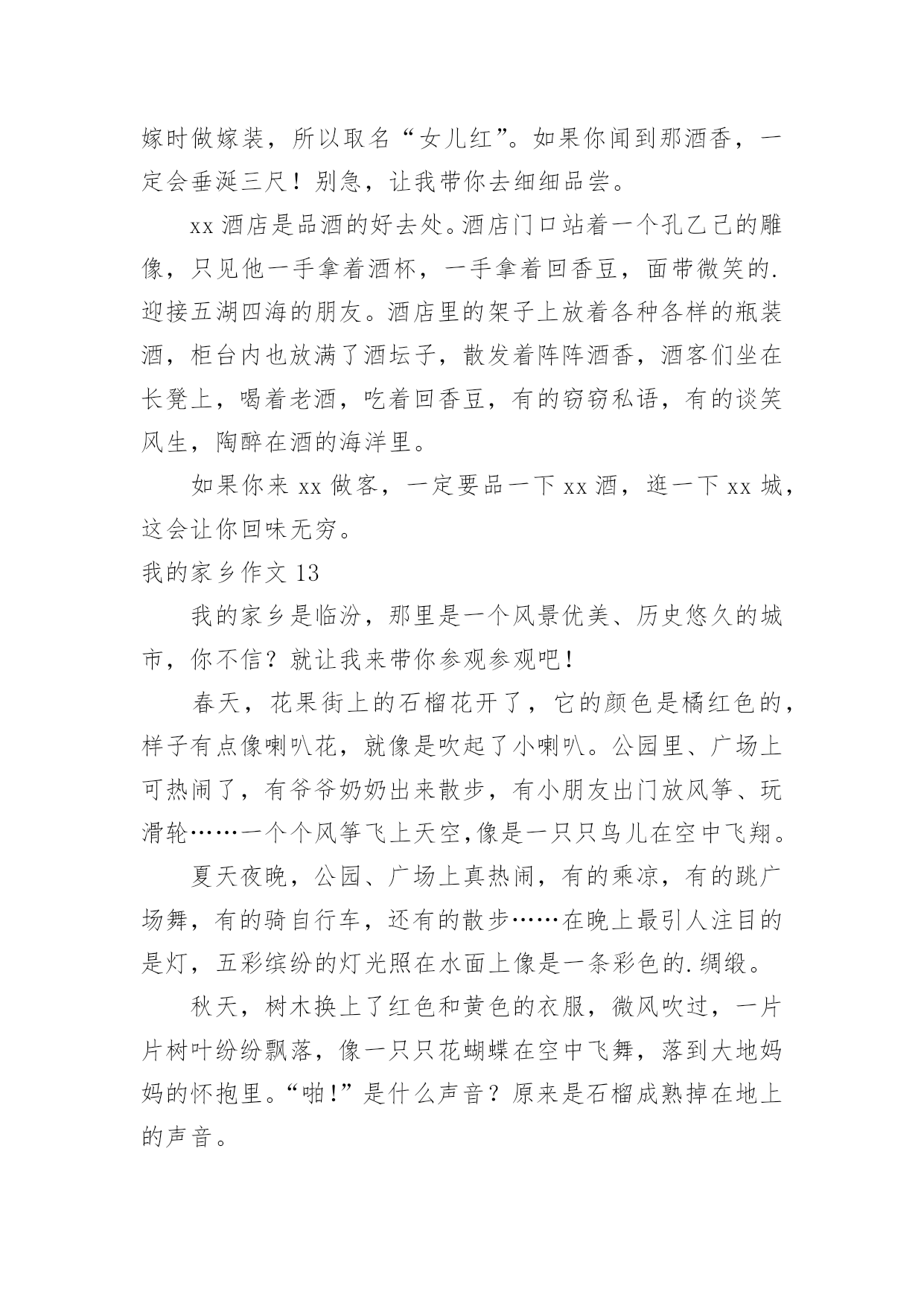 嫁时做嫁装，所以取名“女儿红”。如果你闻到那酒香，一定会垂涎三尺！别急，让我带你去细细品尝。

xx 酒店是品酒的好去处。酒店门口站着一个孔乙己的雕像，只见他一手拿着酒杯，一手拿着回香豆，面带微笑的.迎接五湖四海的朋友。酒店里的架子上放着各种各样的瓶装酒，柜台内也放满了酒坛子，散发着阵阵酒香，酒客们坐在长凳上，喝着老酒，吃着回香豆，有的窃窃私语，有的谈笑风生，陶醉在酒的海洋里。

如果你来 xx 做客，一定要品一下 xx 酒，逛一下 xx 城，这会让你回味无穷。

我的家乡作文 13

我的家乡是临汾，那里是一个风景优美、历史悠久的城市，你不信？就让我来带你参观参观吧！

春天，花果街上的石榴花开了，它的颜色是橘红色的，样子有点像喇叭花，就像是吹起了小喇叭。公园里、广场上可热闹了，有爷爷奶奶出来散步，有小朋友出门放风筝、玩滑轮……一个个风筝飞上天空,像是一只只鸟儿在空中飞翔。

夏天夜晚，公园、广场上真热闹，有的乘凉，有的跳广场舞，有的骑自行车，还有的散步……在晚上最引人注目的是灯，五彩缤纷的灯光照在水面上像是一条彩色的.绸缎。

秋天，树木换上了红色和黄色的衣服，微风吹过，一片片树叶纷纷飘落，像一只只花蝴蝶在空中飞舞，落到大地妈妈的怀抱里。“啪!”是什么声音？原来是石榴成熟掉在地上的声音。